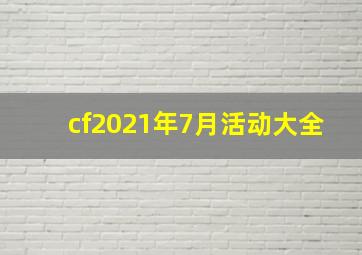 cf2021年7月活动大全